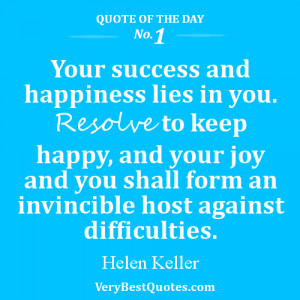 QUOTE OF THE DAY
No. 1

Your success and happiness lies in you. Resolve to keep happy, and your joy and you shall form an invincible host against difficulties.

Helen Keller

VeryBestQuotes.com